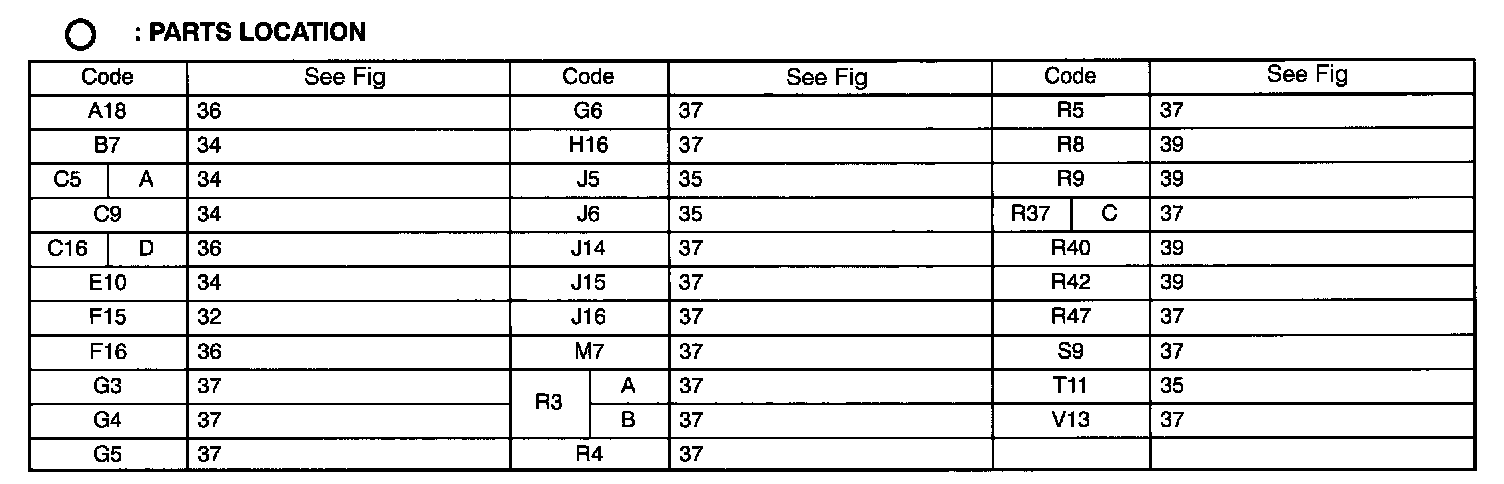 ○ : PARTS LOCATION

| Code | | See Fig | Code | | See Fig | Code | | See Fig |
|---|---|---|---|---|---|---|---|---|
| A18 | | 36 | G6 | | 37 | R5 | | 37 |
| B7 | | 34 | H16 | | 37 | R8 | | 39 |
| C5 | A | 34 | J5 | | 35 | R9 | | 39 |
| C9 | | 34 | J6 | | 35 | R37 | C | 37 |
| C16 | D | 36 | J14 | | 37 | R40 | | 39 |
| E10 | | 34 | J15 | | 37 | R42 | | 39 |
| F15 | | 32 | J16 | | 37 | R47 | | 37 |
| F16 | | 36 | M7 | | 37 | S9 | | 37 |
| G3 | | 37 | R3 | A | 37 | T11 | | 35 |
| G4 | | 37 | | B | 37 | V13 | | 37 |
| G5 | | 37 | R4 | | 37 | | | |